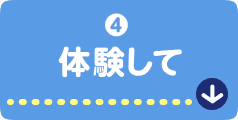 ④
体験して